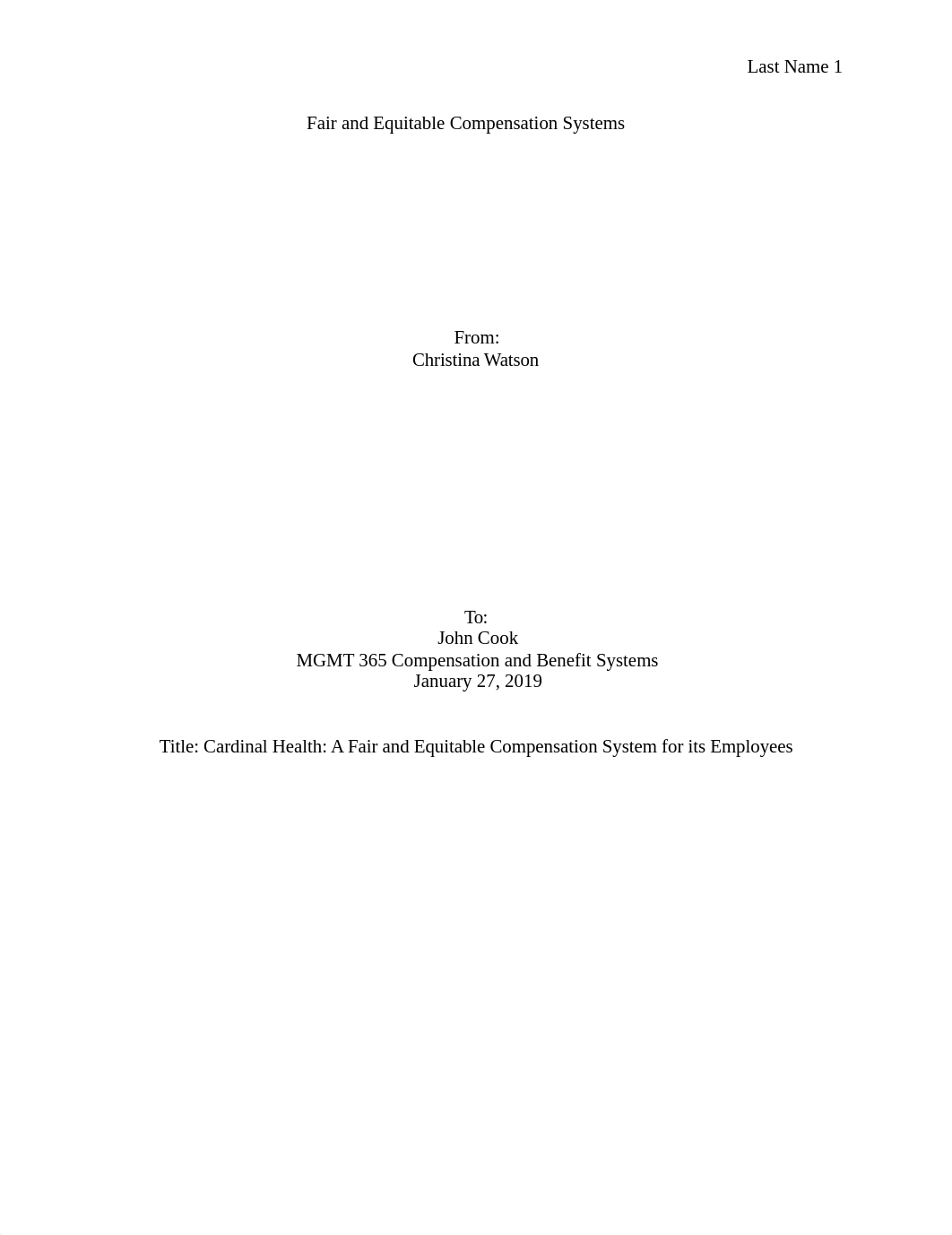 Last Name 1

Fair and Equitable Compensation Systems

From:
Christina Watson

To:
John Cook
MGMT 365 Compensation and Benefit Systems
January 27, 2019

Title: Cardinal Health: A Fair and Equitable Compensation System for its Employees